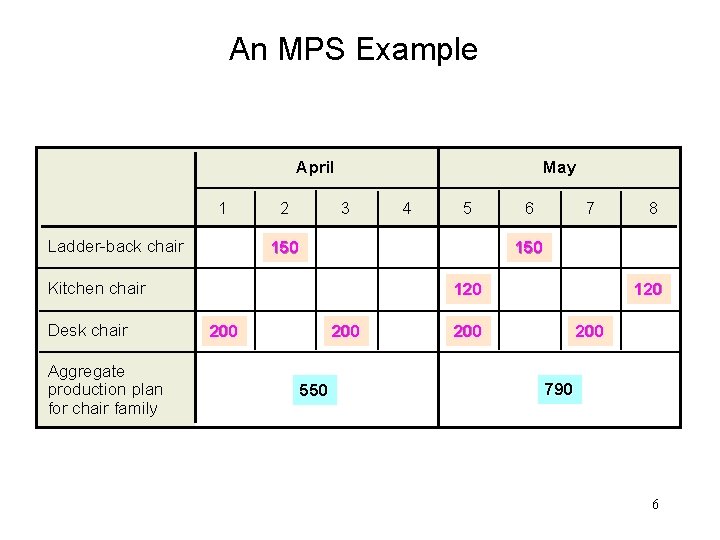 An MPS Example

| | April | | | | May | | | |
|---|---|---|---|---|---|---|---|---|
| | 1 | 2 | 3 | 4 | 5 | 6 | 7 | 8 |
| Ladder-back chair | | 150 | | | | 150 | | |
| Kitchen chair | | | | | 120 | | | 120 |
| Desk chair | 200 | | 200 | | 200 | | 200 | |
| Aggregate production plan for chair family | 550 | | | | 790 | | | |

6